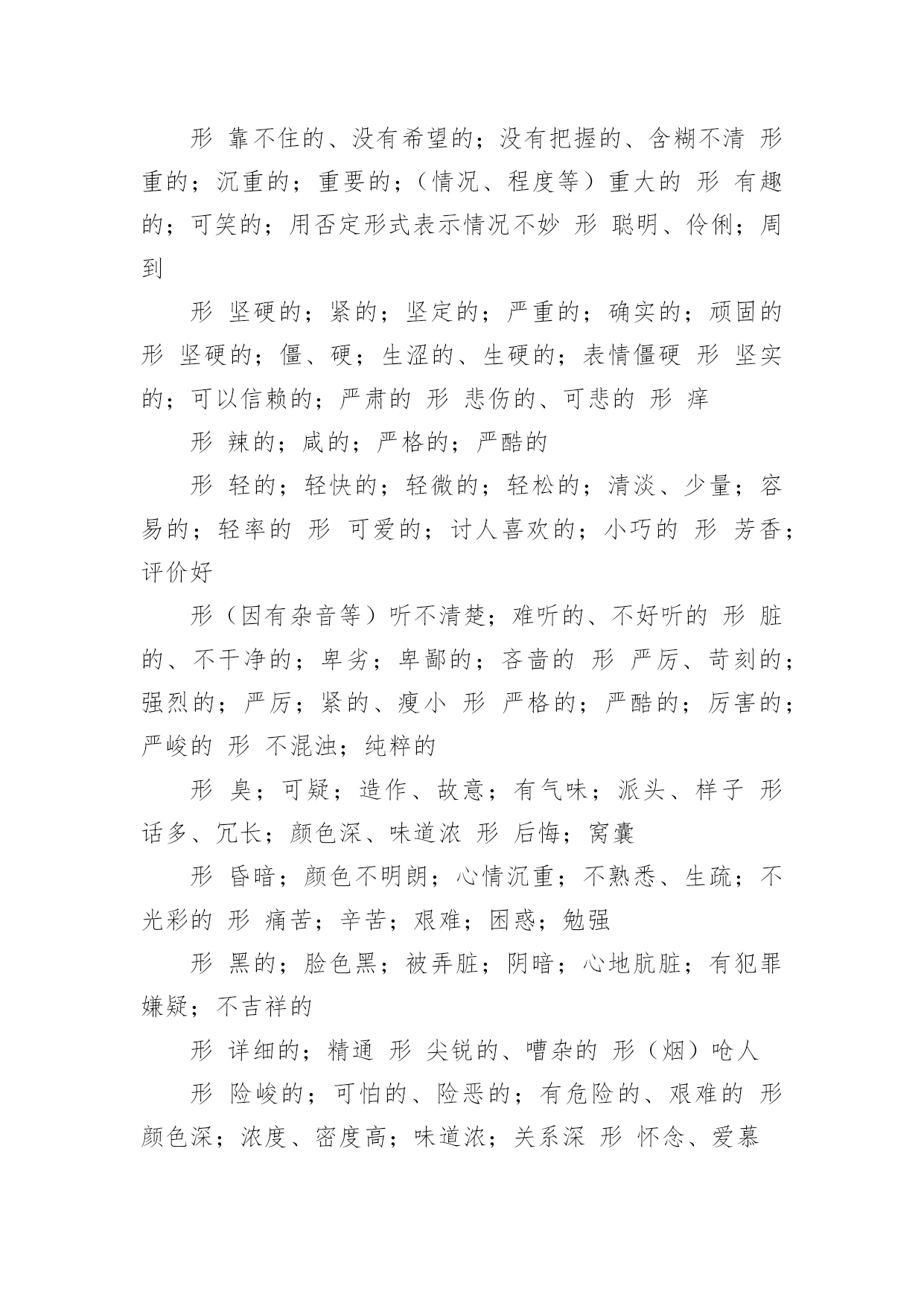 形 靠不住的、没有希望的；没有把握的、含糊不清 形 重的；沉重的；重要的；（情况、程度等）重大的 形 有趣的；可笑的；用否定形式表示情况不妙 形 聪明、伶俐；周到

形 坚硬的；紧的；坚定的；严重的；确实的；顽固的 形 坚硬的；僵、硬；生涩的、生硬的；表情僵硬 形 坚实的；可以信赖的；严肃的 形 悲伤的、可悲的 形 痒

形 辣的；咸的；严格的；严酷的

形 轻的；轻快的；轻微的；轻松的；清淡、少量；容易的；轻率的 形 可爱的；讨人喜欢的；小巧的 形 芳香；评价好

形（因有杂音等）听不清楚；难听的、不好听的 形 脏的、不干净的；卑劣；卑鄙的；吝啬的 形 严厉、苛刻的；强烈的；严厉；紧的、瘦小 形 严格的；严酷的；厉害的；严峻的 形 不混浊；纯粹的

形 臭；可疑；造作、故意；有气味；派头、样子 形 话多、冗长；颜色深、味道浓 形 后悔；窝囊

形 昏暗；颜色不明朗；心情沉重；不熟悉、生疏；不光彩的 形 痛苦；辛苦；艰难；困惑；勉强

形 黑的；脸色黑；被弄脏；阴暗；心地肮脏；有犯罪嫌疑；不吉祥的

形 详细的；精通 形 尖锐的、嘈杂的 形（烟）呛人

形 险峻的；可怕的、险恶的；有危险的、艰难的 形 颜色深；浓度、密度高；味道浓；关系深 形 怀念、爱慕